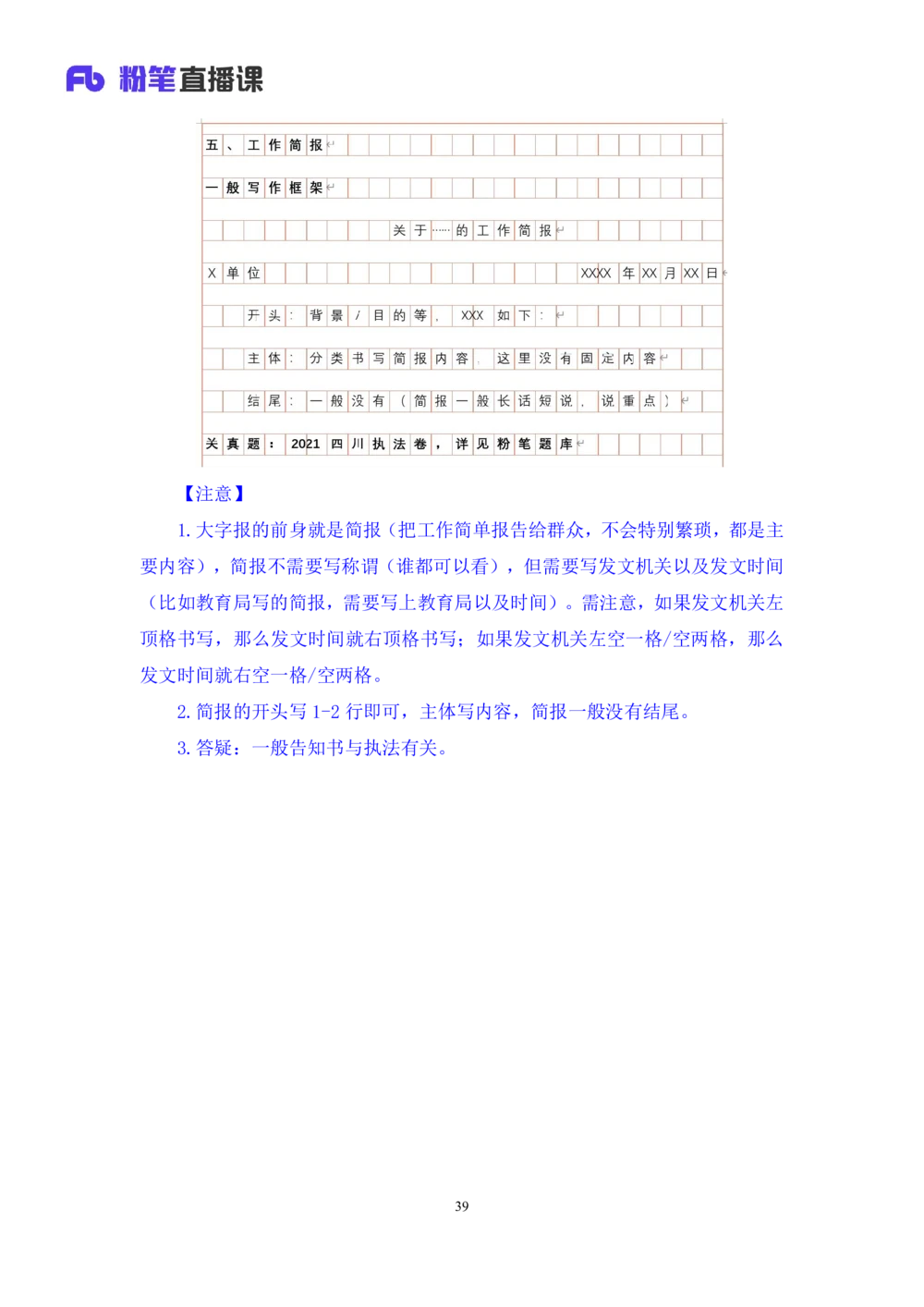 Fb 粉笔直播课

五、工作简报

一般写作框架

关于……的工作简报

X单位 XXXX年XX月XX日

开头：背景/目的等，XXX如下：

主体：分类书写简报内容，这里没有固定内容

结尾：一般没有（简报一般长话短说，说重点）

关真题：2021四川执法卷，详见粉笔题库

【注意】

1. 大字报的前身就是简报（把工作简单报告给群众，不会特别繁琐，都是主要内容），简报不需要写称谓（谁都可以看），但需要写发文机关以及发文时间（比如教育局写的简报，需要写上教育局以及时间）。需注意，如果发文机关左顶格书写，那么发文时间就右顶格书写；如果发文机关左空一格/空两格，那么发文时间就右空一格/空两格。

2. 简报的开头写 1-2 行即可，主体写内容，简报一般没有结尾。

3. 答疑：一般告知书与执法有关。

39